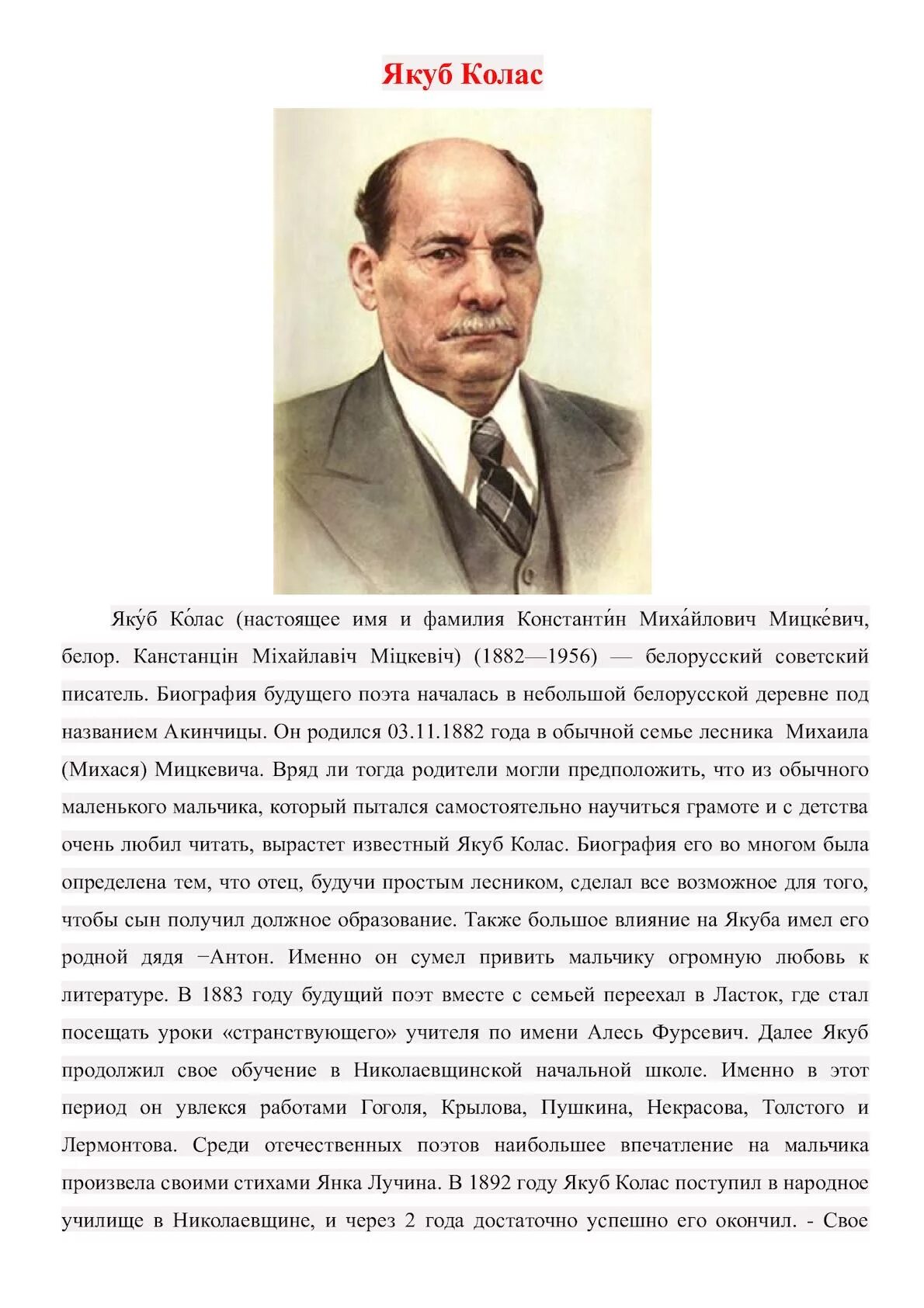 Якуб Колас

Яку́б Ко́лас (настоящее имя и фамилия Константи́н Миха́йлович Мицке́вич, белор. Канстанцін Міхайлавіч Міцкевіч) (1882—1956) — белорусский советский писатель. Биография будущего поэта началась в небольшой белорусской деревне под названием Акинчицы. Он родился 03.11.1882 года в обычной семье лесника Михаила (Михася) Мицкевича. Вряд ли тогда родители могли предположить, что из обычного маленького мальчика, который пытался самостоятельно научиться грамоте и с детства очень любил читать, вырастет известный Якуб Колас. Биография его во многом была определена тем, что отец, будучи простым лесником, сделал все возможное для того, чтобы сын получил должное образование. Также большое влияние на Якуба имел его родной дядя −Антон. Именно он сумел привить мальчику огромную любовь к литературе. В 1883 году будущий поэт вместе с семьей переехал в Ласток, где стал посещать уроки «странствующего» учителя по имени Алесь Фурсевич. Далее Якуб продолжил свое обучение в Николаевщинской начальной школе. Именно в этот период он увлекся работами Гоголя, Крылова, Пушкина, Некрасова, Толстого и Лермонтова. Среди отечественных поэтов наибольшее впечатление на мальчика произвела своими стихами Янка Лучина. В 1892 году Якуб Колас поступил в народное училище в Николаевщине, и через 2 года достаточно успешно его окончил. - Свое